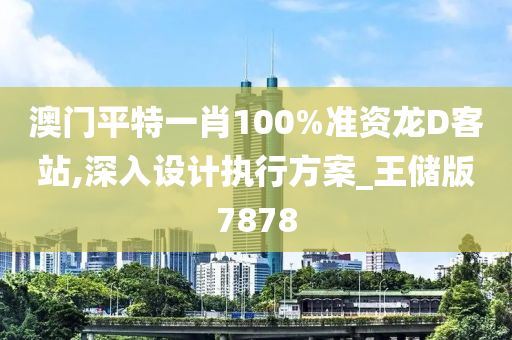 澳门平特一肖100%准资龙D客站,深入设计执行方案_王储版7878